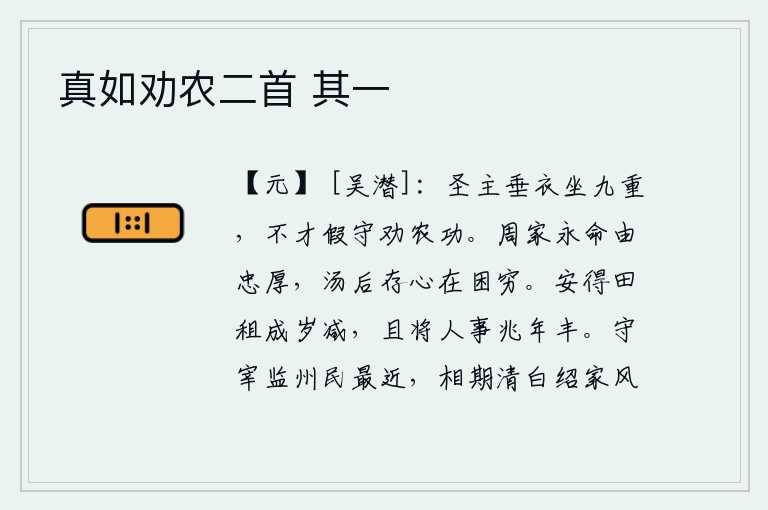 真如劝农二首 其一

【元】［吴潜］：圣主垂衣坐九重，不才假守劝农功。周家永命由忠厚，汤后存心在困穷。安得田租成岁减，且将人事兆年丰。守宰监州民最近，相期清白绍家风